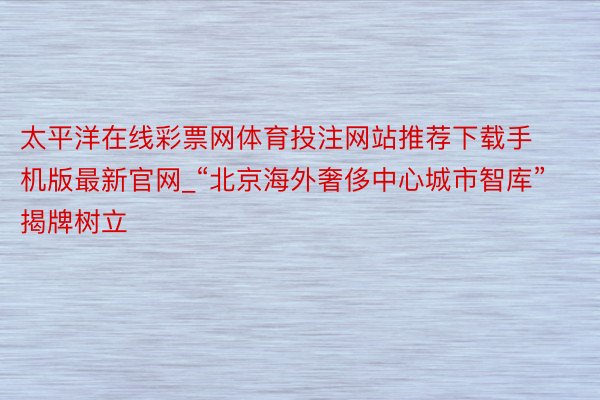 太平洋在线彩票网体育投注网站推荐下载手机版最新官网_“北京海外奢侈中心城市智库”揭牌树立